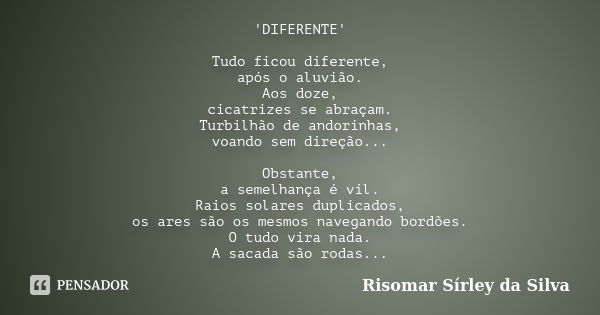 'DIFERENTE'

Tudo ficou diferente,
após o aluvião.
Aos doze,
cicatrizes se abraçam.
Turbilhão de andorinhas,
voando sem direção...

Obstante,
a semelhança é vil.
Raios solares duplicados,
os ares são os mesmos navegando bordões.
O tudo vira nada.
A sacada são rodas...

PENSADOR

Risomar Sírley da Silva